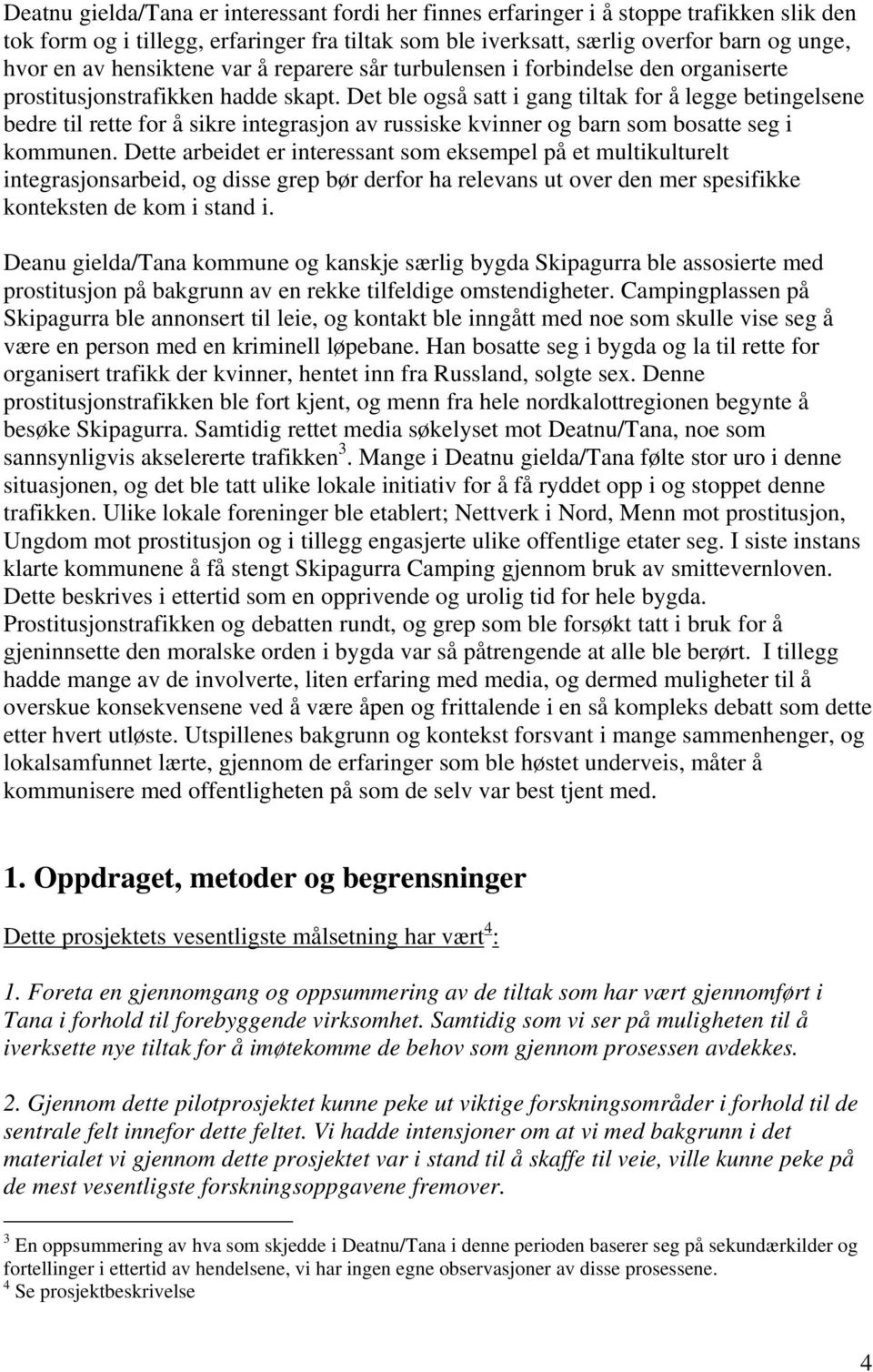 Deatnu gielda/Tana er interessant fordi her finnes erfaringer i å stoppe trafikken slik den tok form og i tillegg, erfaringer fra tiltak som ble iverksatt, særlig overfor barn og unge, hvor en av hensiktene var å reparere sår turbulensen i forbindelse den organiserte prostitusjonstrafikken hadde skapt. Det ble også satt i gang tiltak for å legge betingelsene bedre til rette for å sikre integrasjon av russiske kvinner og barn som bosatte seg i kommunen. Dette arbeidet er interessant som eksempel på et multikulturelt integrasjonsarbeid, og disse grep bør derfor ha relevans ut over den mer spesifikke konteksten de kom i stand i.

Deanu gielda/Tana kommune og kanskje særlig bygda Skipagurra ble assosierte med prostitusjon på bakgrunn av en rekke tilfeldige omstendigheter. Campingplassen på Skipagurra ble annonsert til leie, og kontakt ble inngått med noe som skulle vise seg å være en person med en kriminell løpebane. Han bosatte seg i bygda og la til rette for organisert trafikk der kvinner, hentet inn fra Russland, solgte sex. Denne prostitusjonstrafikken ble fort kjent, og menn fra hele nordkalottregionen begynte å besøke Skipagurra. Samtidig rettet media søkelyset mot Deatnu/Tana, noe som sannsynligvis akselererte trafikken$^3$. Mange i Deatnu gielda/Tana følte stor uro i denne situasjonen, og det ble tatt ulike lokale initiativ for å få ryddet opp i og stoppet denne trafikken. Ulike lokale foreninger ble etablert; Nettverk i Nord, Menn mot prostitusjon, Ungdom mot prostitusjon og i tillegg engasjerte ulike offentlige etater seg. I siste instans klarte kommunene å få stengt Skipagurra Camping gjennom bruk av smittevernloven. Dette beskrives i ettertid som en opprivende og urolig tid for hele bygda. Prostitusjonstrafikken og debatten rundt, og grep som ble forsøkt tatt i bruk for å gjeninnsette den moralske orden i bygda var så påtrengende at alle ble berørt. I tillegg hadde mange av de involverte, liten erfaring med media, og dermed muligheter til å overskue konsekvensene ved å være åpen og frittalende i en så kompleks debatt som dette etter hvert utløste. Utspillenes bakgrunn og kontekst forsvant i mange sammenhenger, og lokalsamfunnet lærte, gjennom de erfaringer som ble høstet underveis, måter å kommunisere med offentligheten på som de selv var best tjent med.

1. Oppdraget, metoder og begrensninger

Dette prosjektets vesentligste målsetning har vært$^4$:

1. Foreta en gjennomgang og oppsummering av de tiltak som har vært gjennomført i Tana i forhold til forebyggende virksomhet. Samtidig som vi ser på muligheten til å iverksette nye tiltak for å imøtekomme de behov som gjennom prosessen avdekkes.

2. Gjennom dette pilotprosjektet kunne peke ut viktige forskningsområder i forhold til de sentrale felt innefor dette feltet. Vi hadde intensjoner om at vi med bakgrunn i det materialet vi gjennom dette prosjektet var i stand til å skaffe til veie, ville kunne peke på de mest vesentligste forskningsoppgavene fremover.

$^3$ En oppsummering av hva som skjedde i Deatnu/Tana i denne perioden baserer seg på sekundærkilder og fortellinger i ettertid av hendelsene, vi har ingen egne observasjoner av disse prosessene.
$^4$ Se prosjektbeskrivelse

4